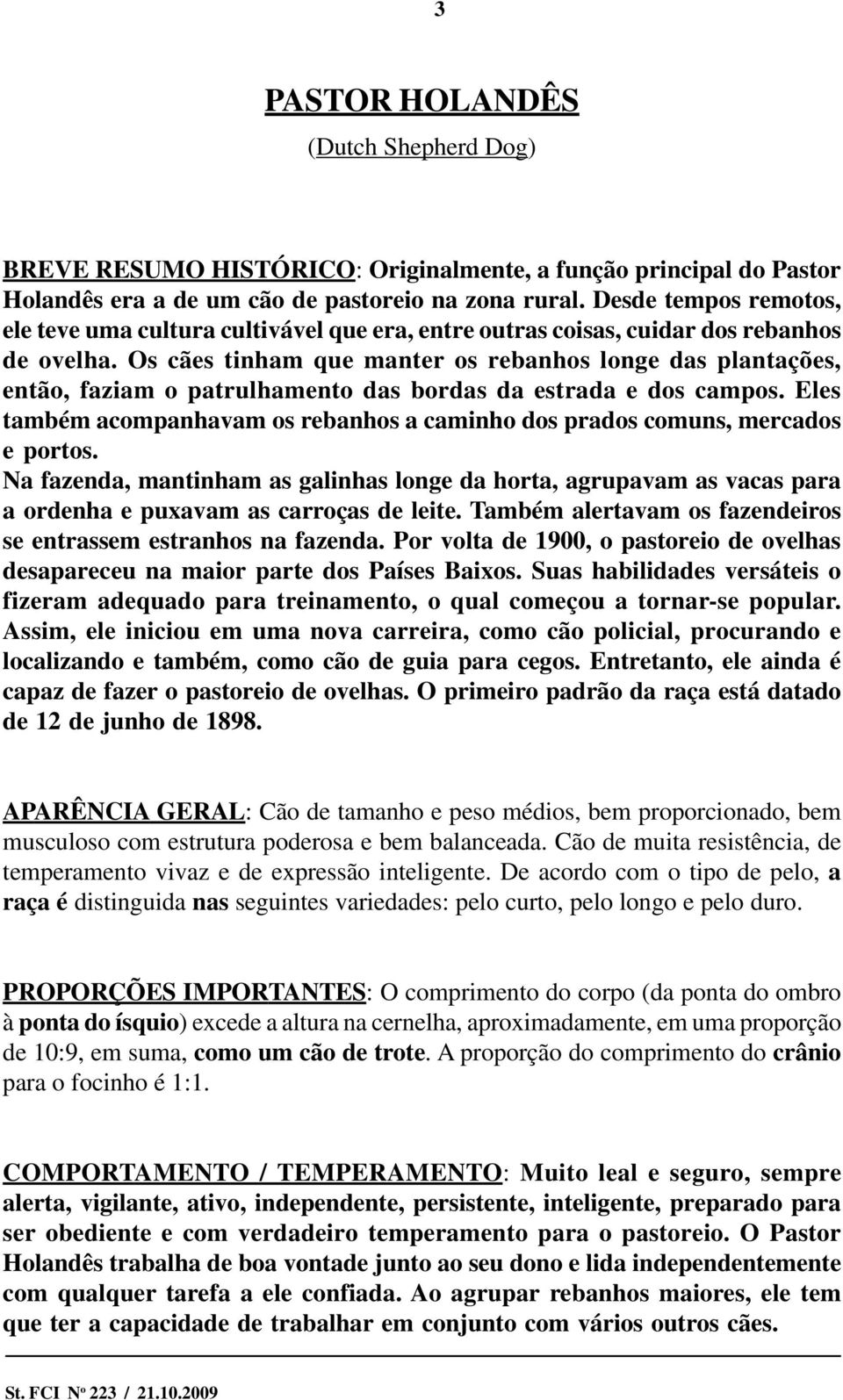 3

PASTOR HOLANDÊS
(Dutch Shepherd Dog)

BREVE RESUMO HISTÓRICO: Originalmente, a função principal do Pastor Holandês era a de um cão de pastoreio na zona rural. Desde tempos remotos, ele teve uma cultura cultivável que era, entre outras coisas, cuidar dos rebanhos de ovelha. Os cães tinham que manter os rebanhos longe das plantações, então, faziam o patrulhamento das bordas da estrada e dos campos. Eles também acompanhavam os rebanhos a caminho dos prados comuns, mercados e portos.
Na fazenda, mantinham as galinhas longe da horta, agrupavam as vacas para a ordenha e puxavam as carroças de leite. Também alertavam os fazendeiros se entrassem estranhos na fazenda. Por volta de 1900, o pastoreio de ovelhas desapareceu na maior parte dos Países Baixos. Suas habilidades versáteis o fizeram adequado para treinamento, o qual começou a tornar-se popular. Assim, ele iniciou em uma nova carreira, como cão policial, procurando e localizando e também, como cão de guia para cegos. Entretanto, ele ainda é capaz de fazer o pastoreio de ovelhas. O primeiro padrão da raça está datado de 12 de junho de 1898.

APARÊNCIA GERAL: Cão de tamanho e peso médios, bem proporcionado, bem musculoso com estrutura poderosa e bem balanceada. Cão de muita resistência, de temperamento vivaz e de expressão inteligente. De acordo com o tipo de pelo, a raça é distinguida nas seguintes variedades: pelo curto, pelo longo e pelo duro.

PROPORÇÕES IMPORTANTES: O comprimento do corpo (da ponta do ombro à ponta do ísquio) excede a altura na cernelha, aproximadamente, em uma proporção de 10:9, em suma, como um cão de trote. A proporção do comprimento do crânio para o focinho é 1:1.

COMPORTAMENTO / TEMPERAMENTO: Muito leal e seguro, sempre alerta, vigilante, ativo, independente, persistente, inteligente, preparado para ser obediente e com verdadeiro temperamento para o pastoreio. O Pastor Holandês trabalha de boa vontade junto ao seu dono e lida independentemente com qualquer tarefa a ele confiada. Ao agrupar rebanhos maiores, ele tem que ter a capacidade de trabalhar em conjunto com vários outros cães.

St. FCI Nº 223 / 21.10.2009